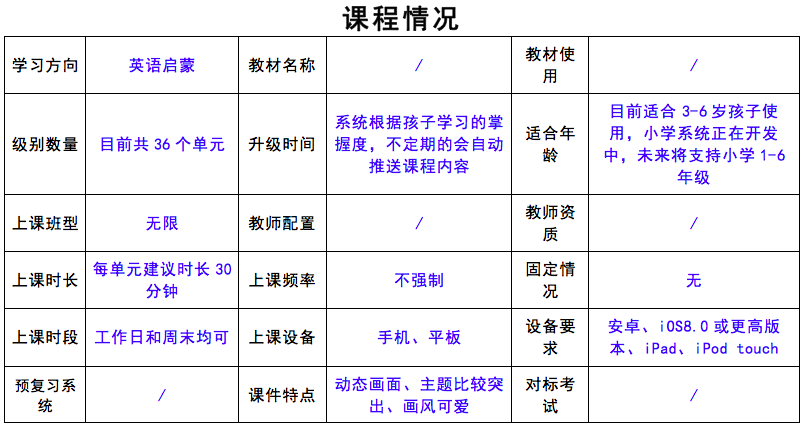 课程情况

| 学习方向 | 英语启蒙 | 教材名称 | / | 教材使用 | / |
|---|---|---|---|---|---|
| 级别数量 | 目前共 36 个单元 | 升级时间 | 系统根据孩子学习的掌握度，不定期的会自动推送课程内容 | 适合年龄 | 目前适合 3-6 岁孩子使用，小学系统正在开发中，未来将支持小学 1-6 年级 |
| 上课班型 | 无限 | 教师配置 | / | 教师资质 | / |
| 上课时长 | 每单元建议时长 30 分钟 | 上课频率 | 不强制 | 固定情况 | 无 |
| 上课时段 | 工作日和周末均可 | 上课设备 | 手机、平板 | 设备要求 | 安卓、iOS8.0 或更高版本、iPad、iPod touch |
| 预复习系统 | / | 课件特点 | 动态画面、主题比较突出、画风可爱 | 对标考试 | / |